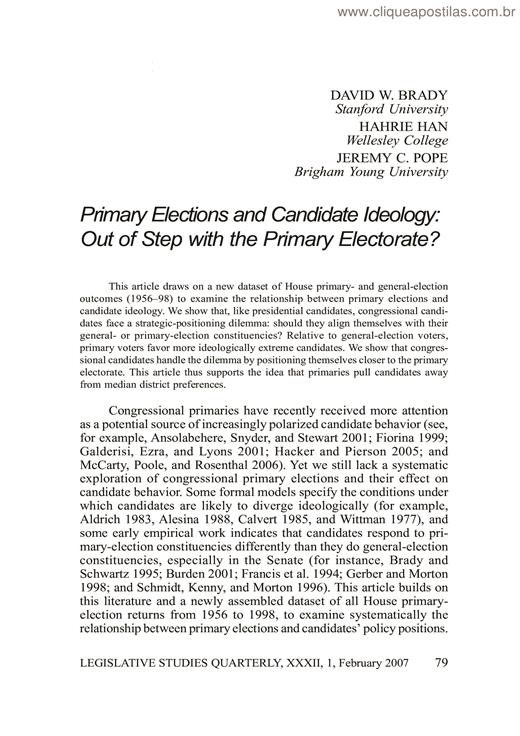 www.cliqueapostilas.com.br

DAVID W. BRADY
Stanford University
HAHRIE HAN
Wellesley College
JEREMY C. POPE
Brigham Young University

Primary Elections and Candidate Ideology: Out of Step with the Primary Electorate?

This article draws on a new dataset of House primary- and general-election outcomes (1956–98) to examine the relationship between primary elections and candidate ideology. We show that, like presidential candidates, congressional candidates face a strategic-positioning dilemma: should they align themselves with their general- or primary-election constituencies? Relative to general-election voters, primary voters favor more ideologically extreme candidates. We show that congressional candidates handle the dilemma by positioning themselves closer to the primary electorate. This article thus supports the idea that primaries pull candidates away from median district preferences.

Congressional primaries have recently received more attention as a potential source of increasingly polarized candidate behavior (see, for example, Ansolabehere, Snyder, and Stewart 2001; Fiorina 1999; Galderisi, Ezra, and Lyons 2001; Hacker and Pierson 2005; and McCarty, Poole, and Rosenthal 2006). Yet we still lack a systematic exploration of congressional primary elections and their effect on candidate behavior. Some formal models specify the conditions under which candidates are likely to diverge ideologically (for example, Aldrich 1983, Alesina 1988, Calvert 1985, and Wittman 1977), and some early empirical work indicates that candidates respond to primary-election constituencies differently than they do general-election constituencies, especially in the Senate (for instance, Brady and Schwartz 1995; Burden 2001; Francis et al. 1994; Gerber and Morton 1998; and Schmidt, Kenny, and Morton 1996). This article builds on this literature and a newly assembled dataset of all House primary-election returns from 1956 to 1998, to examine systematically the relationship between primary elections and candidates' policy positions.

LEGISLATIVE STUDIES QUARTERLY, XXXII, 1, February 2007 79